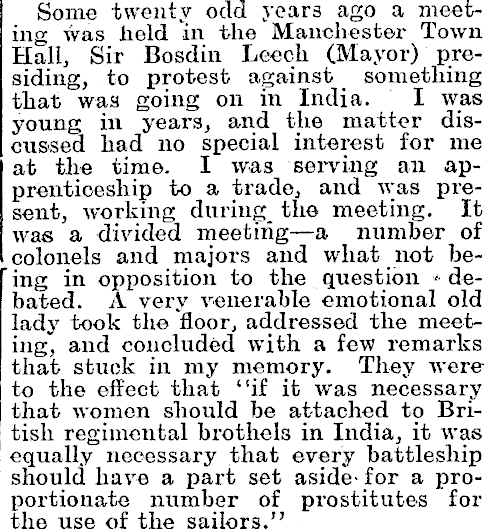 Some twenty odd years ago a meeting was held in the Manchester Town Hall, Sir Bosdin Leech (Mayor) presiding, to protest against something that was going on in India. I was young in years, and the matter discussed had no special interest for me at the time. I was serving an apprenticeship to a trade, and was present, working during the meeting. It was a divided meeting—a number of colonels and majors and what not being in opposition to the question debated. A very venerable emotional old lady took the floor, addressed the meeting, and concluded with a few remarks that stuck in my memory. They were to the effect that "if it was necessary that women should be attached to British regimental brothels in India, it was equally necessary that every battleship should have a part set aside for a proportionate number of prostitutes for the use of the sailors."